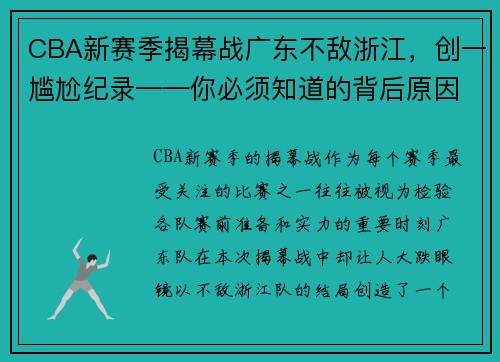 CBA新赛季揭幕战广东不敌浙江，创一尴尬纪录——你必须知道的背后原因

CBA新赛季的揭幕战作为每个赛季最受关注的比赛之一往往被视为检验各队赛前准备和实力的重要时刻广东队在本次揭幕战中却让人大跌眼镜以不敌浙江队的结局创造了一个